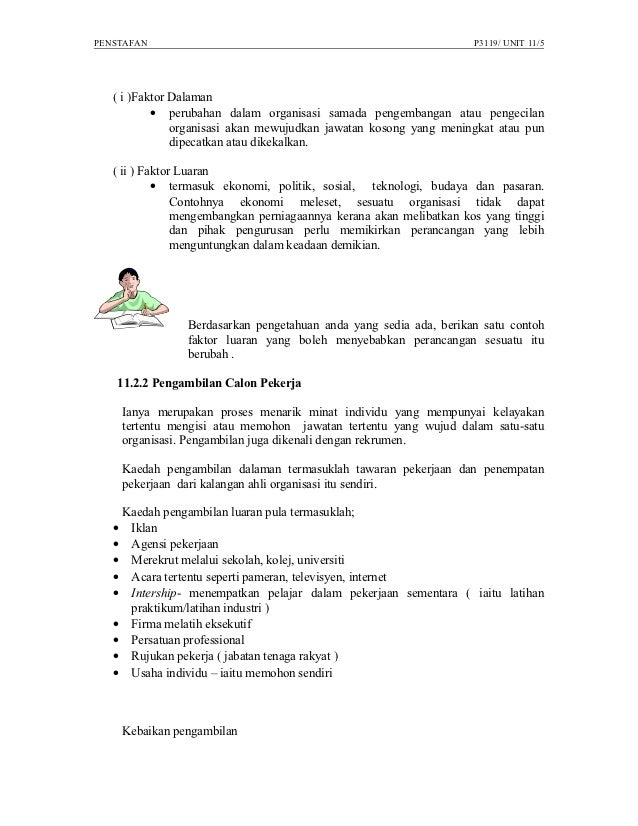 PENSTAFAN P3119/ UNIT 11/5

( i )Faktor Dalaman
• perubahan dalam organisasi samada pengembangan atau pengecilan organisasi akan mewujudkan jawatan kosong yang meningkat atau pun dipecatkan atau dikekalkan.

( ii ) Faktor Luaran
• termasuk ekonomi, politik, sosial, teknologi, budaya dan pasaran. Contohnya ekonomi meleset, sesuatu organisasi tidak dapat mengembangkan perniagaannya kerana akan melibatkan kos yang tinggi dan pihak pengurusan perlu memikirkan perancangan yang lebih menguntungkan dalam keadaan demikian.

Berdasarkan pengetahuan anda yang sedia ada, berikan satu contoh faktor luaran yang boleh menyebabkan perancangan sesuatu itu berubah .

11.2.2 Pengambilan Calon Pekerja

Ianya merupakan proses menarik minat individu yang mempunyai kelayakan tertentu mengisi atau memohon jawatan tertentu yang wujud dalam satu-satu organisasi. Pengambilan juga dikenali dengan rekrumen.

Kaedah pengambilan dalaman termasuklah tawaran pekerjaan dan penempatan pekerjaan dari kalangan ahli organisasi itu sendiri.

Kaedah pengambilan luaran pula termasuklah;
• Iklan
• Agensi pekerjaan
• Merekrut melalui sekolah, kolej, universiti
• Acara tertentu seperti pameran, televisyen, internet
• Intership- menempatkan pelajar dalam pekerjaan sementara ( iaitu latihan praktikum/latihan industri )
• Firma melatih eksekutif
• Persatuan professional
• Rujukan pekerja ( jabatan tenaga rakyat )
• Usaha individu – iaitu memohon sendiri

Kebaikan pengambilan